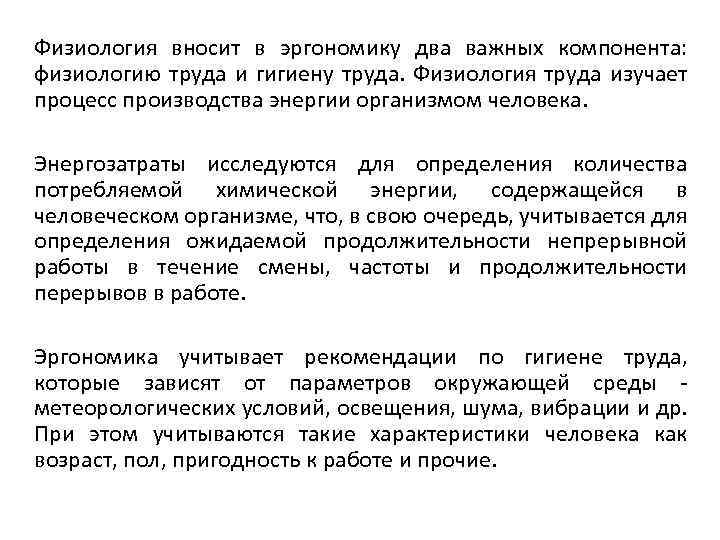 Физиология вносит в эргономику два важных компонента: физиологию труда и гигиену труда. Физиология труда изучает процесс производства энергии организмом человека.

Энергозатраты исследуются для определения количества потребляемой химической энергии, содержащейся в человеческом организме, что, в свою очередь, учитывается для определения ожидаемой продолжительности непрерывной работы в течение смены, частоты и продолжительности перерывов в работе.

Эргономика учитывает рекомендации по гигиене труда, которые зависят от параметров окружающей среды - метеорологических условий, освещения, шума, вибрации и др. При этом учитываются такие характеристики человека как возраст, пол, пригодность к работе и прочие.